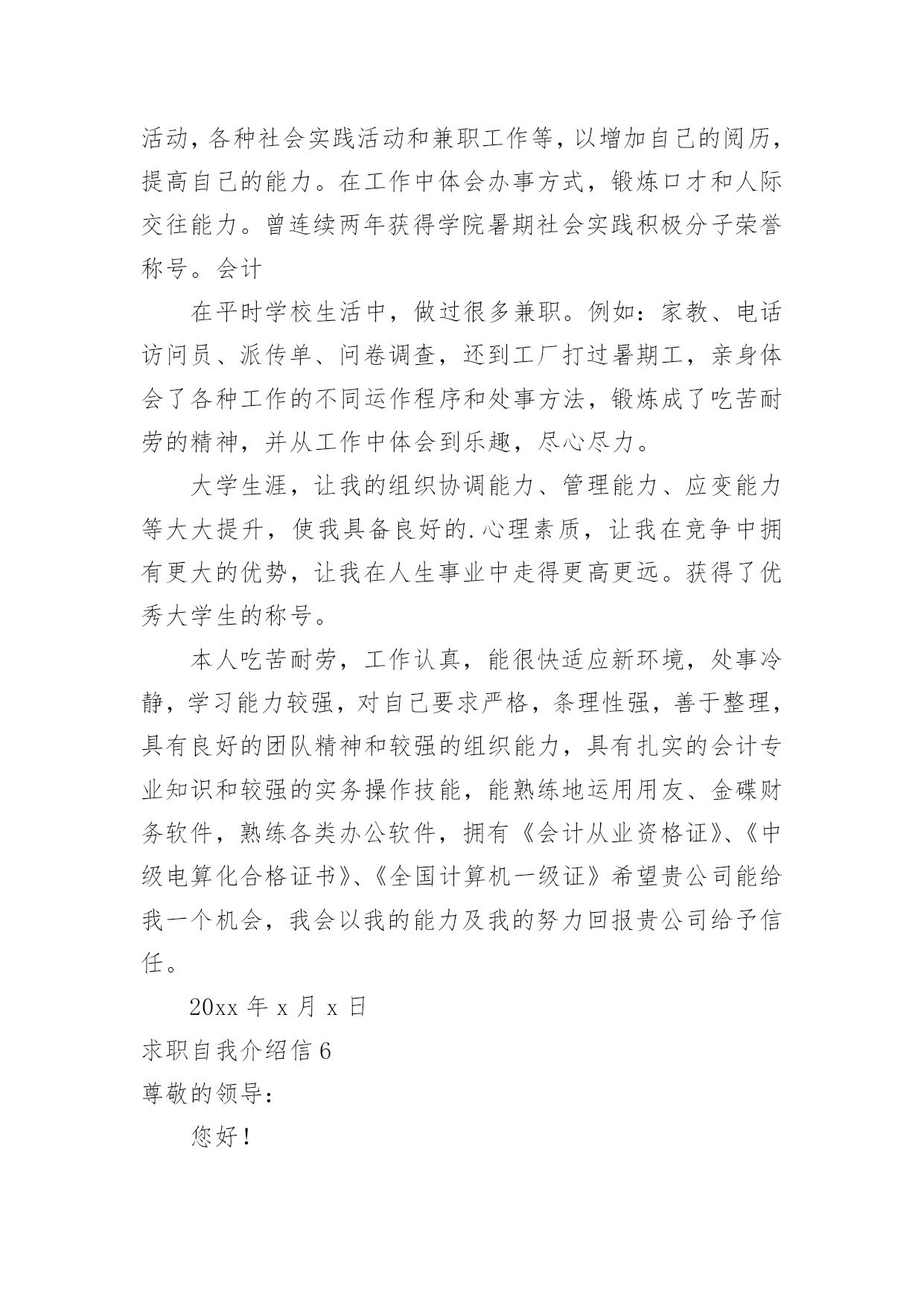 活动，各种社会实践活动和兼职工作等，以增加自己的阅历，提高自己的能力。在工作中体会办事方式，锻炼口才和人际交往能力。曾连续两年获得学院暑期社会实践积极分子荣誉称号。会计

在平时学校生活中，做过很多兼职。例如：家教、电话访问员、派传单、问卷调查，还到工厂打过暑期工，亲身体会了各种工作的不同运作程序和处事方法，锻炼成了吃苦耐劳的精神，并从工作中体会到乐趣，尽心尽力。

大学生涯，让我的组织协调能力、管理能力、应变能力等大大提升，使我具备良好的.心理素质，让我在竞争中拥有更大的优势，让我在人生事业中走得更高更远。获得了优秀大学生的称号。

本人吃苦耐劳，工作认真，能很快适应新环境，处事冷静，学习能力较强，对自己要求严格，条理性强，善于整理，具有良好的团队精神和较强的组织能力，具有扎实的会计专业知识和较强的实务操作技能，能熟练地运用用友、金碟财务软件，熟练各类办公软件，拥有《会计从业资格证》、《中级电算化合格证书》、《全国计算机一级证》希望贵公司能给我一个机会，我会以我的能力及我的努力回报贵公司给予信任。

20xx 年 x 月 x 日

求职自我介绍信 6

尊敬的领导：

您好！